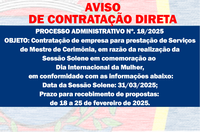 AVISO
DE CONTRATAÇÃO DIRETA

PROCESSO ADMINISTRATIVO Nº. 18/2025
OBJETO: Contratação de empresa para prestação de Serviços de Mestre de Cerimônia, em razão da realização da Sessão Solene em comemoração ao Dia Internacional da Mulher, em conformidade com as informações abaixo:
Data da Sessão Solene: 31/03/2025;
Prazo para recebimento de propostas: de 18 a 25 de fevereiro de 2025.